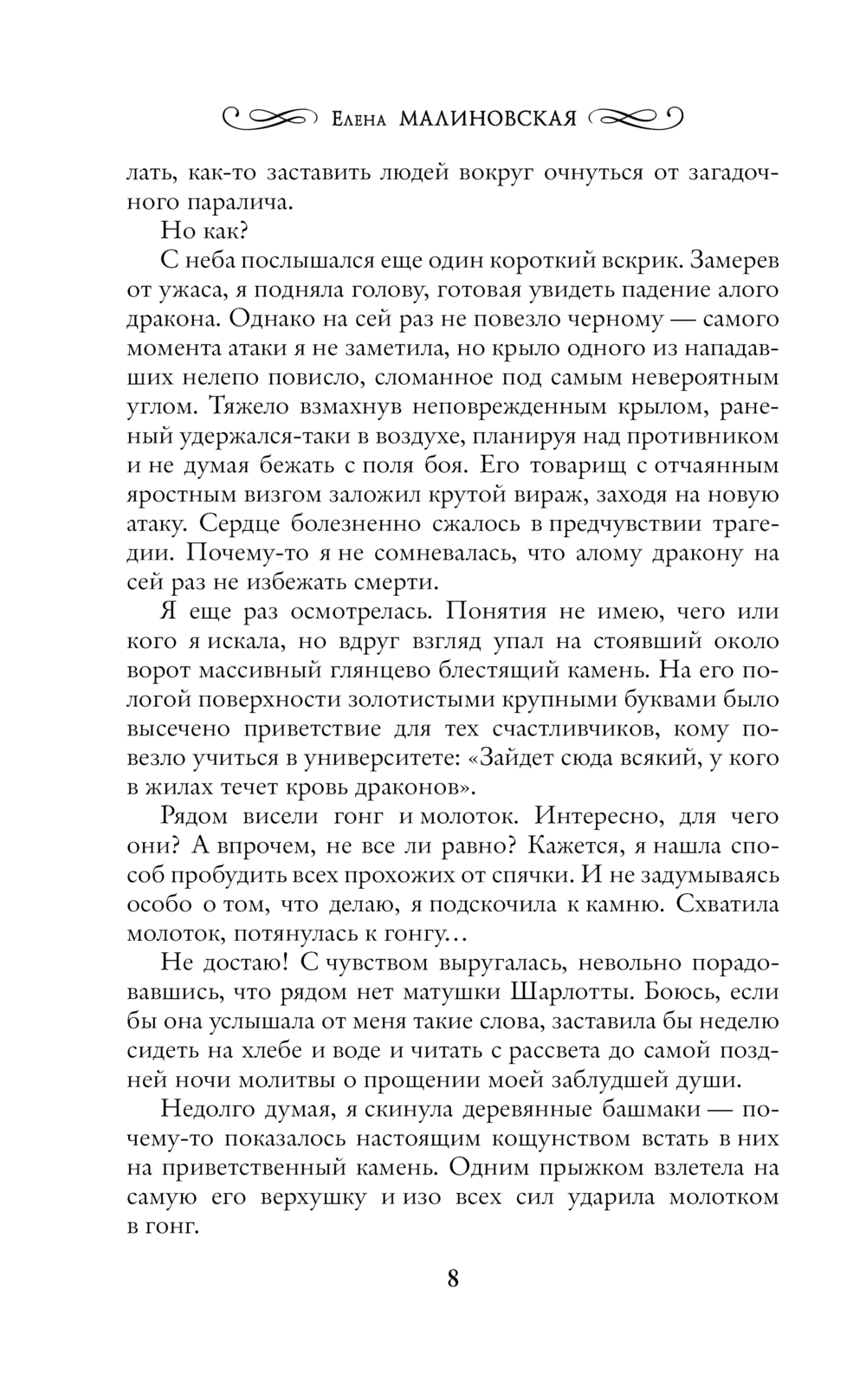 Елена МАЛИНОВСКАЯ

лать, как-то заставить людей вокруг очнуться от загадочного паралича.

Но как?

С неба послышался еще один короткий вскрик. Замерев от ужаса, я подняла голову, готовая увидеть падение алого дракона. Однако на сей раз не повезло черному — самого момента атаки я не заметила, но крыло одного из нападавших нелепо повисло, сломанное под самым невероятным углом. Тяжело взмахнув неповрежденным крылом, раненый удержался-таки в воздухе, планируя над противником и не думая бежать с поля боя. Его товарищ с отчаянным яростным визгом заложил крутой вираж, заходя на новую атаку. Сердце болезненно сжалось в предчувствии трагедии. Почему-то я не сомневалась, что алому дракону на сей раз не избежать смерти.

Я еще раз осмотрелась. Понятия не имею, чего или кого я искала, но вдруг взгляд упал на стоявший около ворот массивный глянцево блестящий камень. На его пологой поверхности золотистыми крупными буквами было высечено приветствие для тех счастливчиков, кому повезло учиться в университете: «Зайдет сюда всякий, у кого в жилах течет кровь драконов».

Рядом висели гонг и молоток. Интересно, для чего они? А впрочем, не все ли равно? Кажется, я нашла способ пробудить всех прохожих от спячки. И не задумываясь особо о том, что делаю, я подскочила к камню. Схватила молоток, потянулась к гонгу…

Не достаю! С чувством выругалась, невольно порадовавшись, что рядом нет матушки Шарлотты. Боюсь, если бы она услышала от меня такие слова, заставила бы неделю сидеть на хлебе и воде и читать с рассвета до самой поздней ночи молитвы о прощении моей заблудшей души.

Недолго думая, я скинула деревянные башмаки — почему-то показалось настоящим кощунством встать в них на приветственный камень. Одним прыжком взлетела на самую его верхушку и изо всех сил ударила молотком в гонг.

8